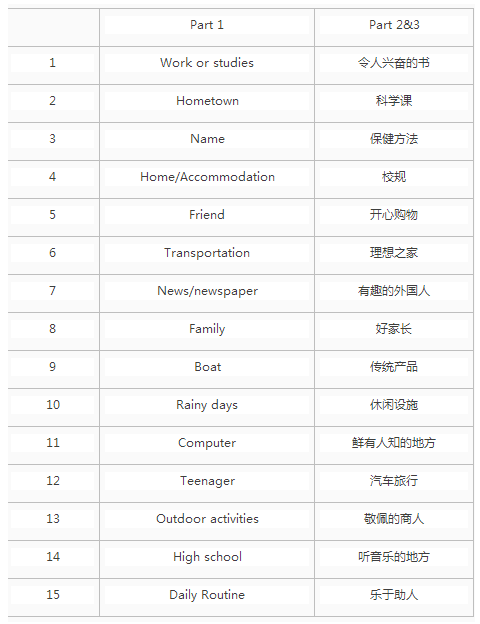 |  | Part 1 | Part 2&3 |
|---|---|---|
| 1 | Work or studies | 令人兴奋的书 |
| 2 | Hometown | 科学课 |
| 3 | Name | 保健方法 |
| 4 | Home/Accommodation | 校规 |
| 5 | Friend | 开心购物 |
| 6 | Transportation | 理想之家 |
| 7 | News/newspaper | 有趣的外国人 |
| 8 | Family | 好家长 |
| 9 | Boat | 传统产品 |
| 10 | Rainy days | 休闲设施 |
| 11 | Computer | 鲜有人知的地方 |
| 12 | Teenager | 汽车旅行 |
| 13 | Outdoor activities | 敬佩的商人 |
| 14 | High school | 听音乐的地方 |
| 15 | Daily Routine | 乐于助人 |